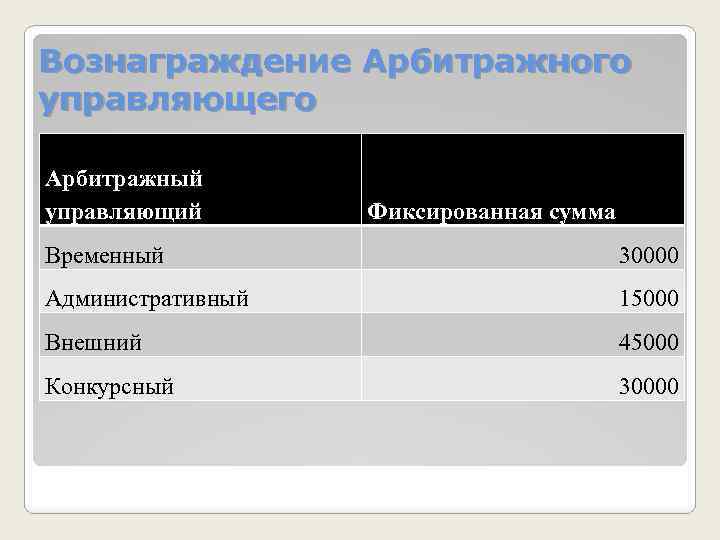 Вознаграждение Арбитражного управляющего

| Арбитражный управляющий | Фиксированная сумма |
|---|---|
| Временный | 30000 |
| Административный | 15000 |
| Внешний | 45000 |
| Конкурсный | 30000 |